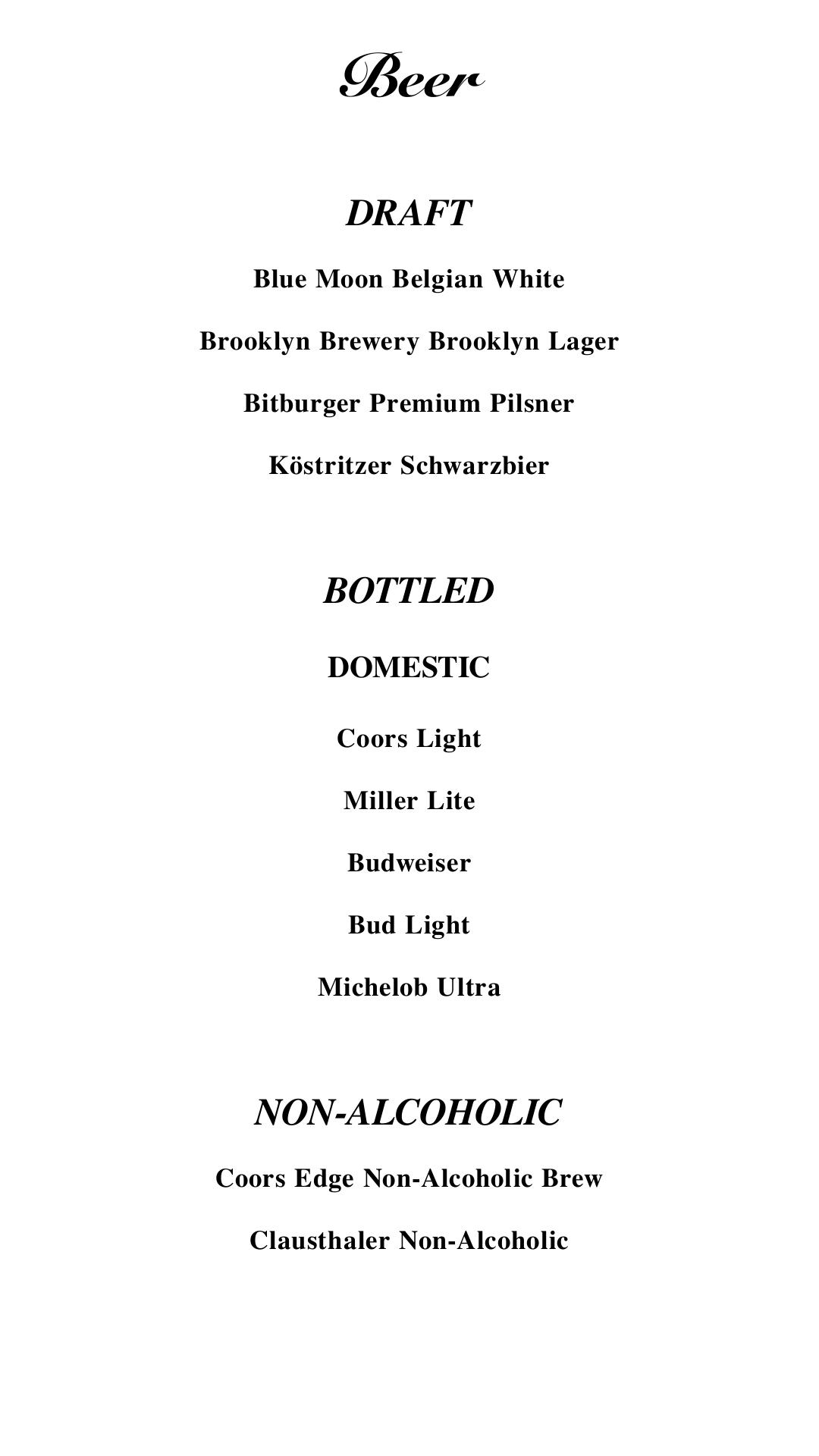 Beer

DRAFT

Blue Moon Belgian White

Brooklyn Brewery Brooklyn Lager

Bitburger Premium Pilsner

Köstritzer Schwarzbier

BOTTLED

DOMESTIC

Coors Light

Miller Lite

Budweiser

Bud Light

Michelob Ultra

NON-ALCOHOLIC

Coors Edge Non-Alcoholic Brew

Clausthaler Non-Alcoholic